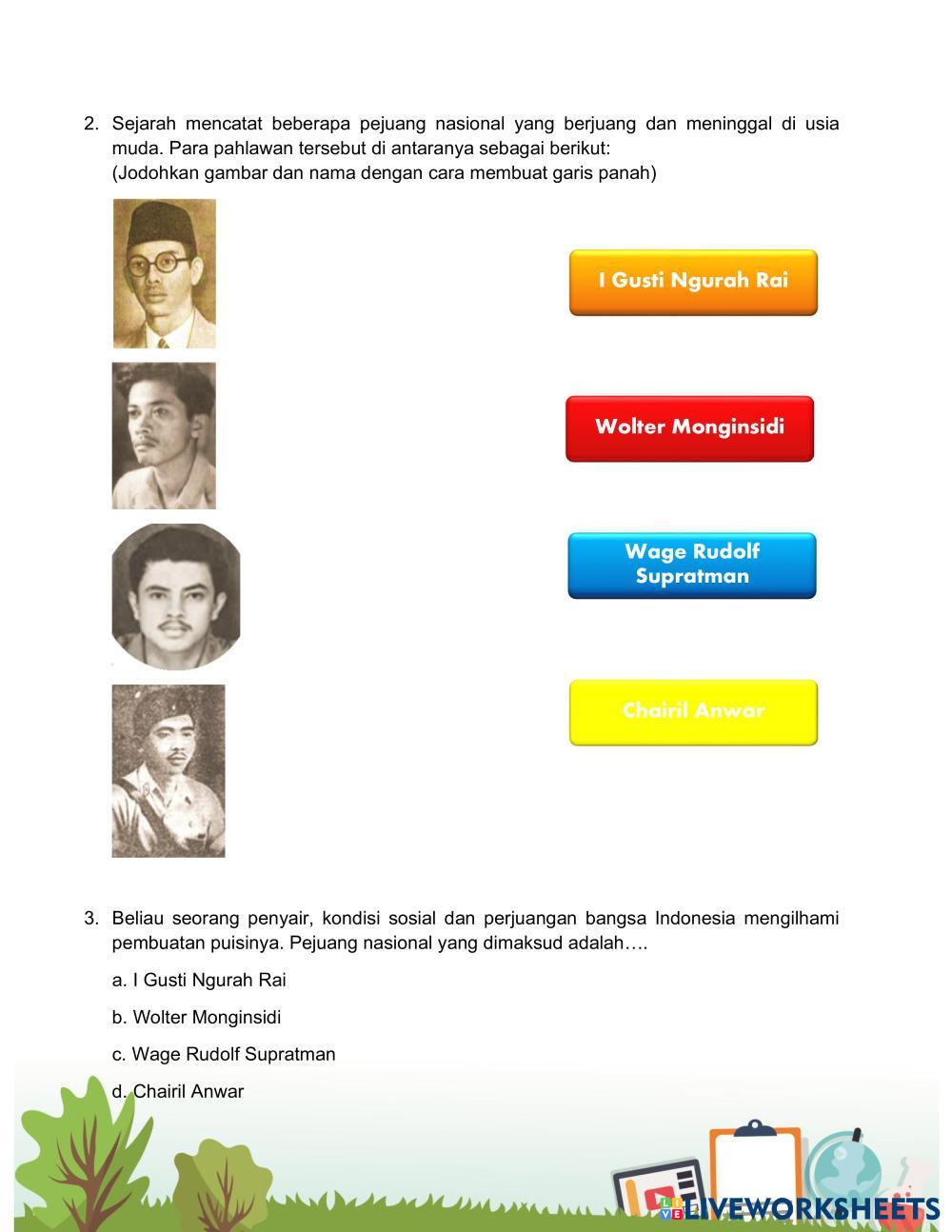 2. Sejarah mencatat beberapa pejuang nasional yang berjuang dan meninggal di usia muda. Para pahlawan tersebut di antaranya sebagai berikut:
(Jodohkan gambar dan nama dengan cara membuat garis panah)

I Gusti Ngurah Rai

Wolter Monginsidi

Wage Rudolf Supratman

Chairil Anwar

3. Beliau seorang penyair, kondisi sosial dan perjuangan bangsa Indonesia mengilhami pembuatan puisinya. Pejuang nasional yang dimaksud adalah….

a. I Gusti Ngurah Rai

b. Wolter Monginsidi

c. Wage Rudolf Supratman

d. Chairil Anwar

LIVEWORKSHEETS